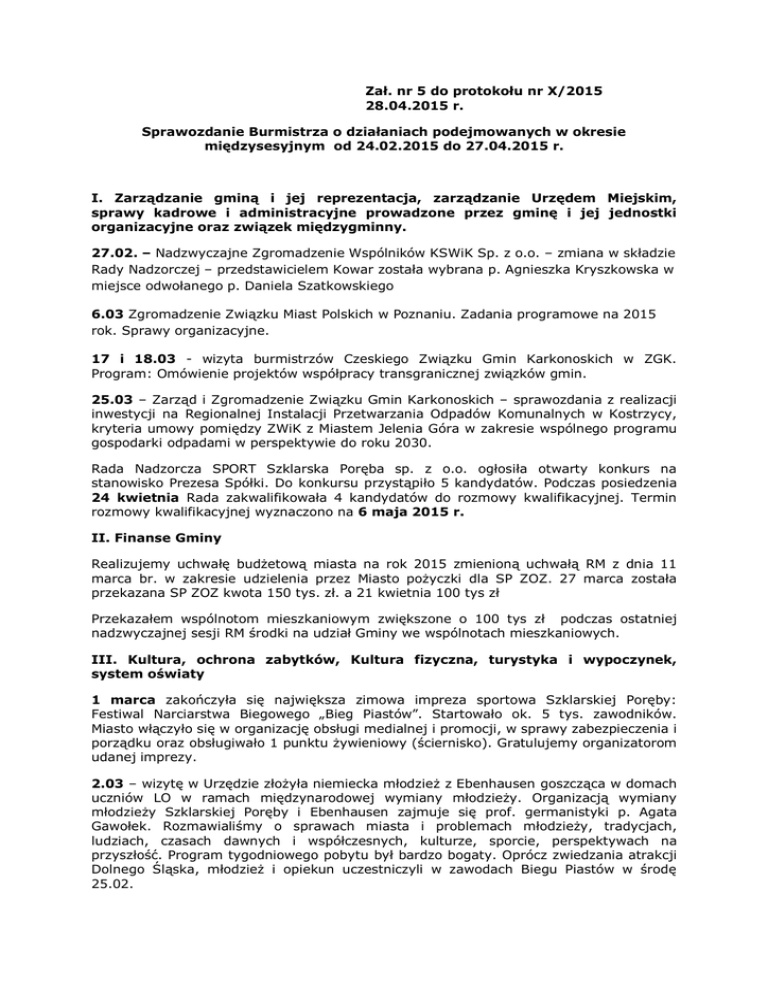 Zał. nr 5 do protokołu nr X/2015
28.04.2015 r.

Sprawozdanie Burmistrza o działaniach podejmowanych w okresie międzysesyjnym od 24.02.2015 do 27.04.2015 r.

I. Zarządzanie gminą i jej reprezentacja, zarządzanie Urzędem Miejskim, sprawy kadrowe i administracyjne prowadzone przez gminę i jej jednostki organizacyjne oraz związek międzygminny.

27.02. – Nadzwyczajne Zgromadzenie Wspólników KSWiK Sp. z o.o. – zmiana w składzie Rady Nadzorczej – przedstawicielem Kowar została wybrana p. Agnieszka Kryszkowska w miejsce odwołanego p. Daniela Szatkowskiego

6.03 Zgromadzenie Związku Miast Polskich w Poznaniu. Zadania programowe na 2015 rok. Sprawy organizacyjne.

17 i 18.03 - wizyta burmistrzów Czeskiego Związku Gmin Karkonoskich w ZGK. Program: Omówienie projektów współpracy transgranicznej związków gmin.

25.03 – Zarząd i Zgromadzenie Związku Gmin Karkonoskich – sprawozdania z realizacji inwestycji na Regionalnej Instalacji Przetwarzania Odpadów Komunalnych w Kostrzycy, kryteria umowy pomiędzy ZWiK z Miastem Jelenia Góra w zakresie wspólnego programu gospodarki odpadami w perspektywie do roku 2030.

Rada Nadzorcza SPORT Szklarska Poręba sp. z o.o. ogłosiła otwarty konkurs na stanowisko Prezesa Spółki. Do konkursu przystąpiło 5 kandydatów. Podczas posiedzenia 24 kwietnia Rada zakwalifikowała 4 kandydatów do rozmowy kwalifikacyjnej. Termin rozmowy kwalifikacyjnej wyznaczono na 6 maja 2015 r.

II. Finanse Gminy

Realizujemy uchwałę budżetową miasta na rok 2015 zmienioną uchwałą RM z dnia 11 marca br. w zakresie udzielenia przez Miasto pożyczki dla SP ZOZ. 27 marca została przekazana SP ZOZ kwota 150 tys. zł. a 21 kwietnia 100 tys zł

Przekazałem wspólnotom mieszkaniowym zwiększone o 100 tys zł podczas ostatniej nadzwyczajnej sesji RM środki na udział Gminy we wspólnotach mieszkaniowych.

III. Kultura, ochrona zabytków, Kultura fizyczna, turystyka i wypoczynek, system oświaty

1 marca zakończyła się największa zimowa impreza sportowa Szklarskiej Poręby: Festiwal Narciarstwa Biegowego „Bieg Piastów". Startowało ok. 5 tys. zawodników. Miasto włączyło się w organizację obsługi medialnej i promocji, w sprawy zabezpieczenia i porządku oraz obsługiwało 1 punktu żywieniowy (ściernisko). Gratulujemy organizatorom udanej imprezy.

2.03 – wizytę w Urzędzie złożyła niemiecka młodzież z Ebenhausen goszcząca w domach uczniów LO w ramach międzynarodowej wymiany młodzieży. Organizacją wymiany młodzieży Szklarskiej Poręby i Ebenhausen zajmuje się prof. germanistyki p. Agata Gawołek. Rozmawialiśmy o sprawach miasta i problemach młodzieży, tradycjach, ludziach, czasach dawnych i współczesnych, kulturze, sporcie, perspektywach na przyszłość. Program tygodniowego pobytu był bardzo bogaty. Oprócz zwiedzania atrakcji Dolnego Śląska, młodzież i opiekun uczestniczyli w zawodach Biegu Piastów w środę 25.02.